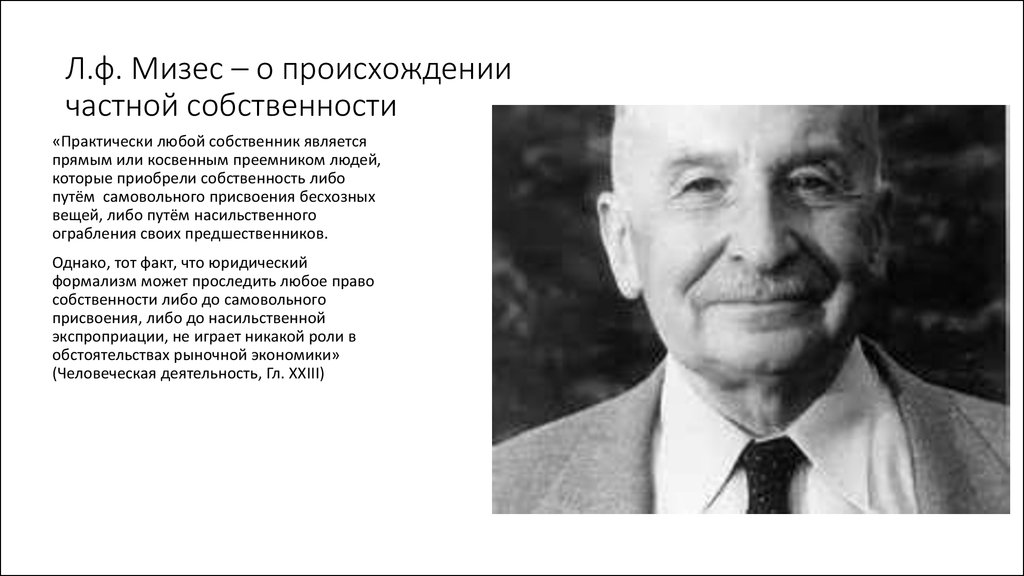 Л.ф. Мизес – о происхождении частной собственности

«Практически любой собственник является прямым или косвенным преемником людей, которые приобрели собственность либо путём самовольного присвоения бесхозных вещей, либо путём насильственного ограбления своих предшественников.

Однако, тот факт, что юридический формализм может проследить любое право собственности либо до самовольного присвоения, либо до насильственной экспроприации, не играет никакой роли в обстоятельствах рыночной экономики» (Человеческая деятельность, Гл. XXIII)